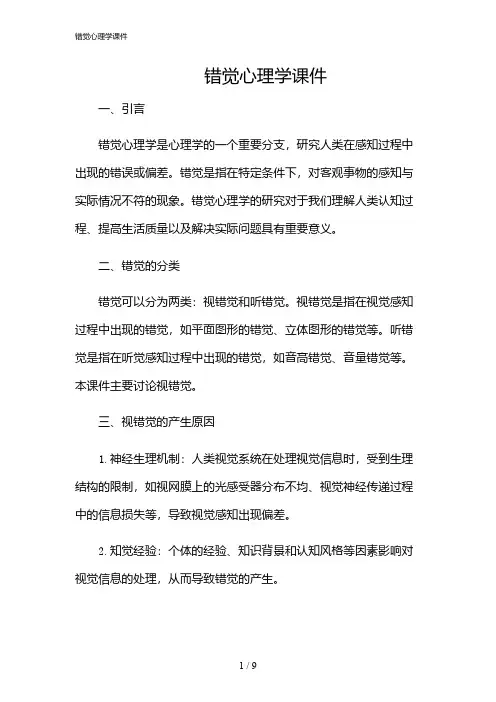 错觉心理学课件

错觉心理学课件

一、引言

错觉心理学是心理学的一个重要分支，研究人类在感知过程中出现的错误或偏差。错觉是指在特定条件下，对客观事物的感知与实际情况不符的现象。错觉心理学的研究对于我们理解人类认知过程、提高生活质量以及解决实际问题具有重要意义。

二、错觉的分类

错觉可以分为两类：视错觉和听错觉。视错觉是指在视觉感知过程中出现的错觉，如平面图形的错觉、立体图形的错觉等。听错觉是指在听觉感知过程中出现的错觉，如音高错觉、音量错觉等。本课件主要讨论视错觉。

三、视错觉的产生原因

1. 神经生理机制：人类视觉系统在处理视觉信息时，受到生理结构的限制，如视网膜上的光感受器分布不均、视觉神经传递过程中的信息损失等，导致视觉感知出现偏差。

2. 知觉经验：个体的经验、知识背景和认知风格等因素影响对视觉信息的处理，从而导致错觉的产生。

1 / 9